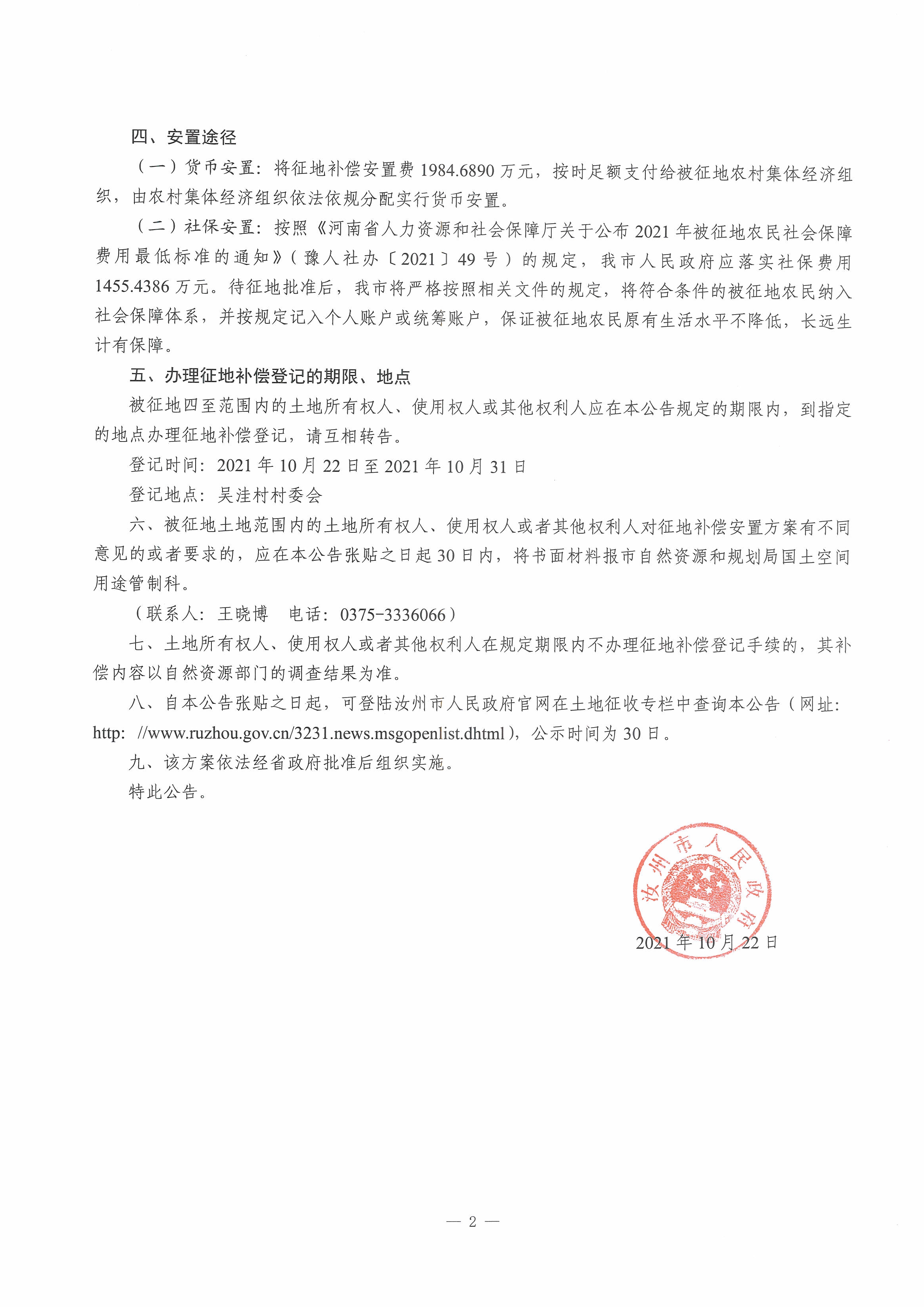 四、安置途径

（一）货币安置：将征地补偿安置费 1984.6890 万元，按时足额支付给被征地农村集体经济组织，由农村集体经济组织依法依规分配实行货币安置。

（二）社保安置：按照《河南省人力资源和社会保障厅关于公布 2021 年被征地农民社会保障费用最低标准的通知》（豫人社办〔2021〕49 号）的规定，我市人民政府应落实社保费用 1455.4386 万元。待征地批准后，我市将严格按照相关文件的规定，将符合条件的被征地农民纳入社会保障体系，并按规定记入个人账户或统筹账户，保证被征地农民原有生活水平不降低，长远生计有保障。

五、办理征地补偿登记的期限、地点

被征地四至范围内的土地所有权人、使用权人或其他权利人应在本公告规定的期限内，到指定的地点办理征地补偿登记，请互相转告。

登记时间：2021 年 10 月 22 日至 2021 年 10 月 31 日

登记地点：吴洼村村委会

六、被征地土地范围内的土地所有权人、使用权人或者其他权利人对征地补偿安置方案有不同意见的或者要求的，应在本公告张贴之日起 30 日内，将书面材料报市自然资源和规划局国土空间用途管制科。

（联系人：王晓博　电话：0375-3336066）

七、土地所有权人、使用权人或者其他权利人在规定期限内不办理征地补偿登记手续的，其补偿内容以自然资源部门的调查结果为准。

八、自本公告张贴之日起，可登陆汝州市人民政府官网在土地征收专栏中查询本公告（网址：http: //www.ruzhou.gov.cn/3231.news.msgopenlist.dhtml），公示时间为 30 日。

九、该方案依法经省政府批准后组织实施。

特此公告。

汝州市人民政府

2021 年 10 月 22 日

— 2 —